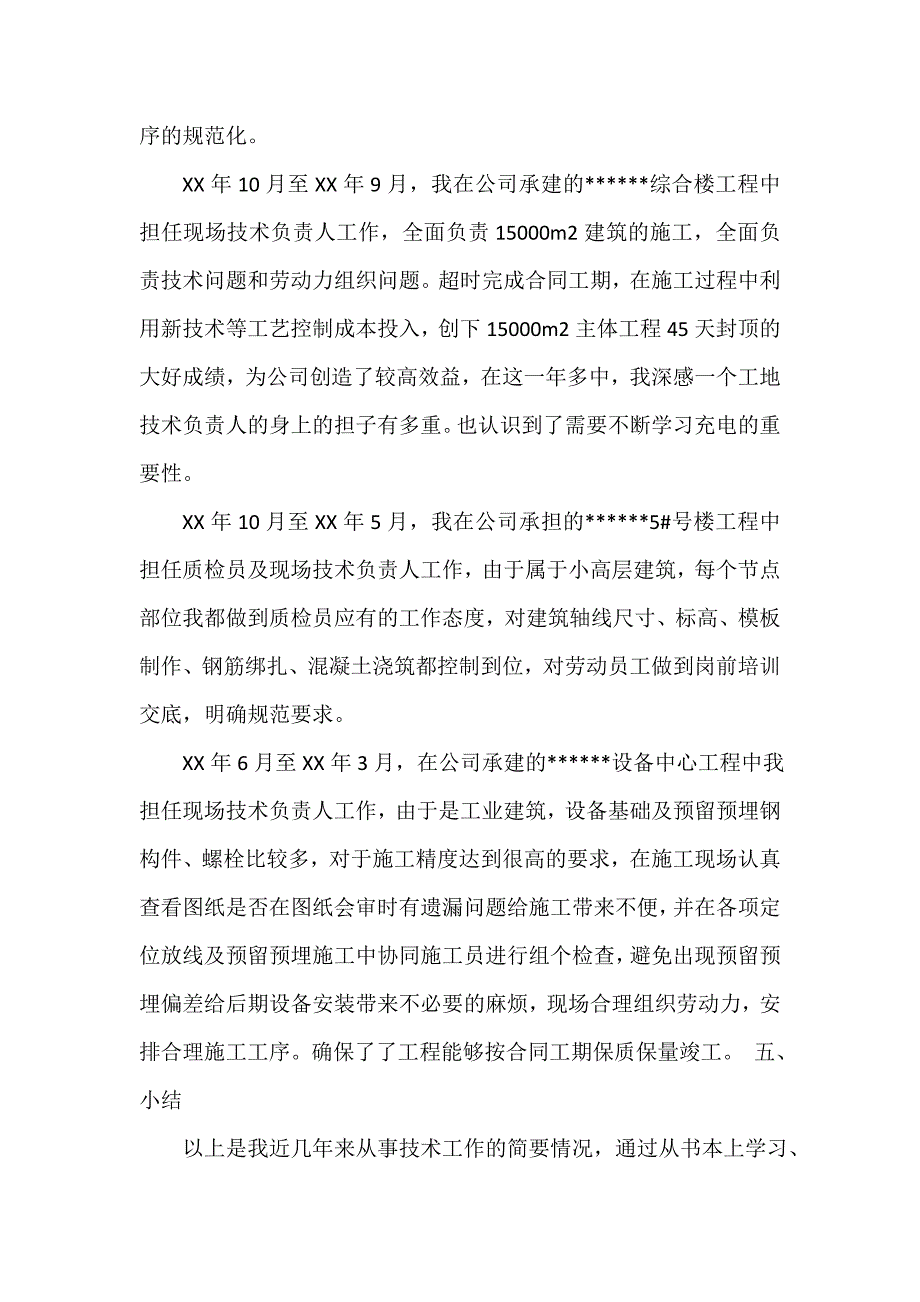 序的规范化。

XX 年 10 月至 XX 年 9 月，我在公司承建的******综合楼工程中担任现场技术负责人工作，全面负责 15000m2 建筑的施工，全面负责技术问题和劳动力组织问题。超时完成合同工期，在施工过程中利用新技术等工艺控制成本投入，创下 15000m2 主体工程 45 天封顶的大好成绩，为公司创造了较高效益，在这一年多中，我深感一个工地技术负责人的身上的担子有多重。也认识到了需要不断学习充电的重要性。

XX 年 10 月至 XX 年 5 月，我在公司承担的******5#号楼工程中担任质检员及现场技术负责人工作，由于属于小高层建筑，每个节点部位我都做到质检员应有的工作态度，对建筑轴线尺寸、标高、模板制作、钢筋绑扎、混凝土浇筑都控制到位，对劳动员工做到岗前培训交底，明确规范要求。

XX 年 6 月至 XX 年 3 月，在公司承建的******设备中心工程中我担任现场技术负责人工作，由于是工业建筑，设备基础及预留预埋钢构件、螺栓比较多，对于施工精度达到很高的要求，在施工现场认真查看图纸是否在图纸会审时有遗漏问题给施工带来不便，并在各项定位放线及预留预埋施工中协同施工员进行组个检查，避免出现预留预埋偏差给后期设备安装带来不必要的麻烦，现场合理组织劳动力，安排合理施工工序。确保了了工程能够按合同工期保质保量竣工。 五、小结

以上是我近几年来从事技术工作的简要情况，通过从书本上学习、